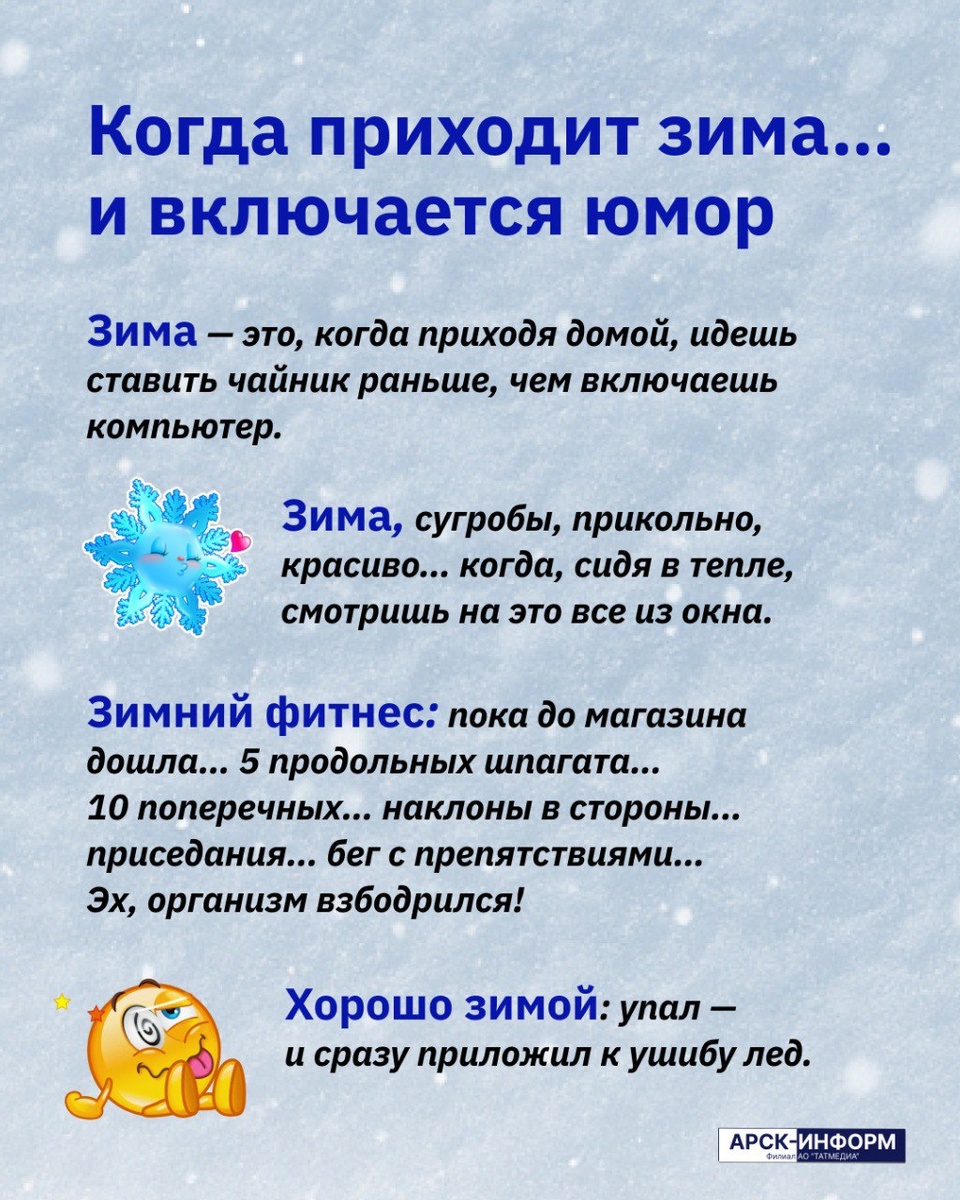 Когда приходит зима... и включается юмор

Зима — это, когда приходя домой, идешь ставить чайник раньше, чем включаешь компьютер.

Зима, сугробы, прикольно, красиво... когда, сидя в тепле, смотришь на это все из окна.

Зимний фитнес: пока до магазина дошла... 5 продольных шпагата... 10 поперечных... наклоны в стороны... приседания... бег с препятствиями... Эх, организм взбодрился!

Хорошо зимой: упал — и сразу приложил к ушибу лед.

АРСК-ИНФОРМ
Филиал АО "ТАТМЕДИА"